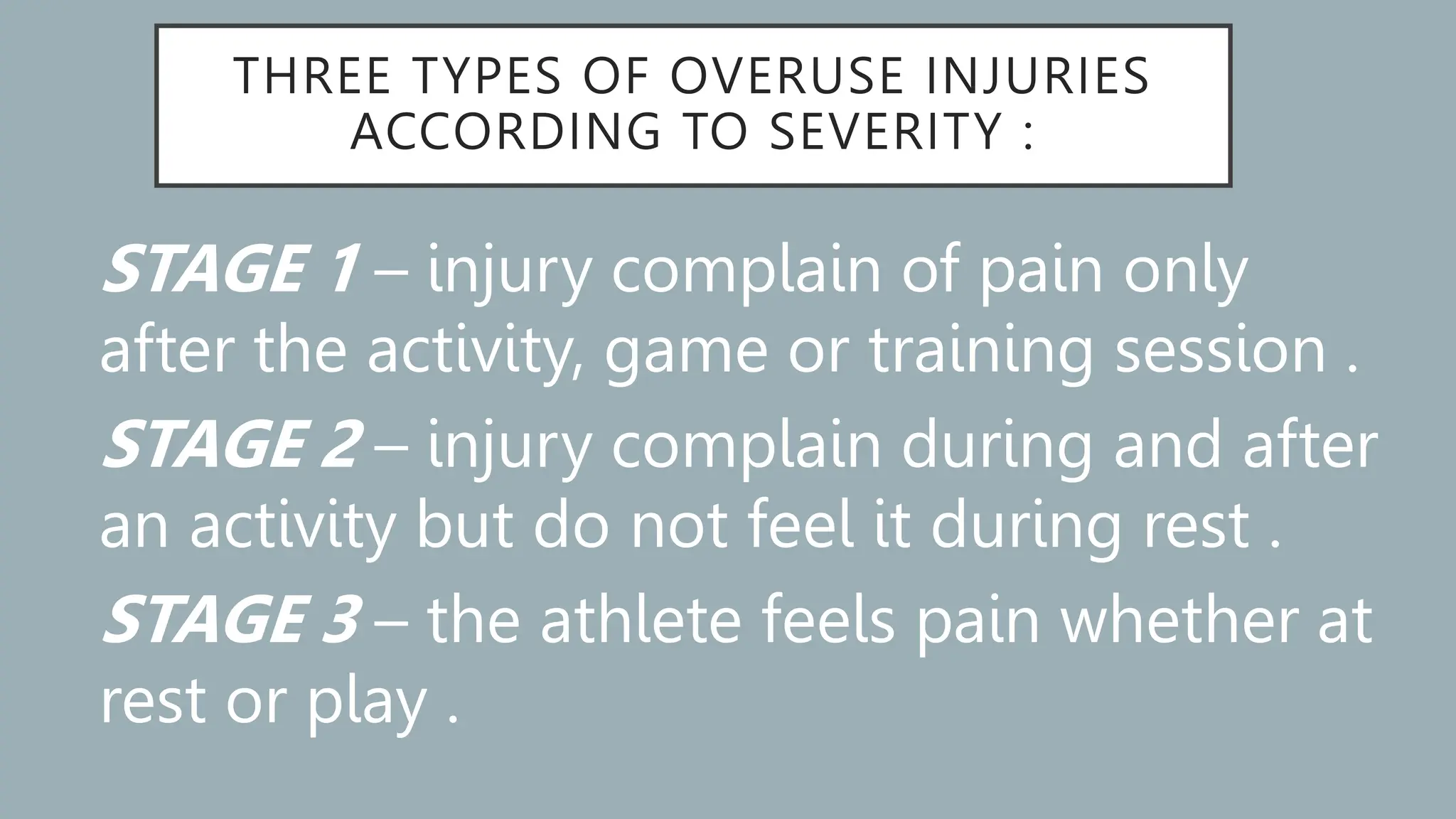 THREE TYPES OF OVERUSE INJURIES ACCORDING TO SEVERITY :

STAGE 1 – injury complain of pain only after the activity, game or training session .

STAGE 2 – injury complain during and after an activity but do not feel it during rest .

STAGE 3 – the athlete feels pain whether at rest or play .